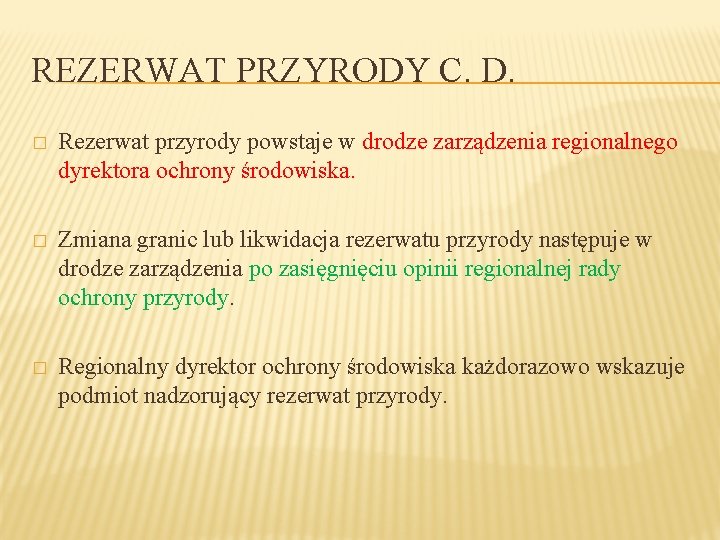 REZERWAT PRZYRODY C. D.

□ Rezerwat przyrody powstaje w drodze zarządzenia regionalnego dyrektora ochrony środowiska.

□ Zmiana granic lub likwidacja rezerwatu przyrody następuje w drodze zarządzenia po zasięgnięciu opinii regionalnej rady ochrony przyrody.

□ Regionalny dyrektor ochrony środowiska każdorazowo wskazuje podmiot nadzorujący rezerwat przyrody.